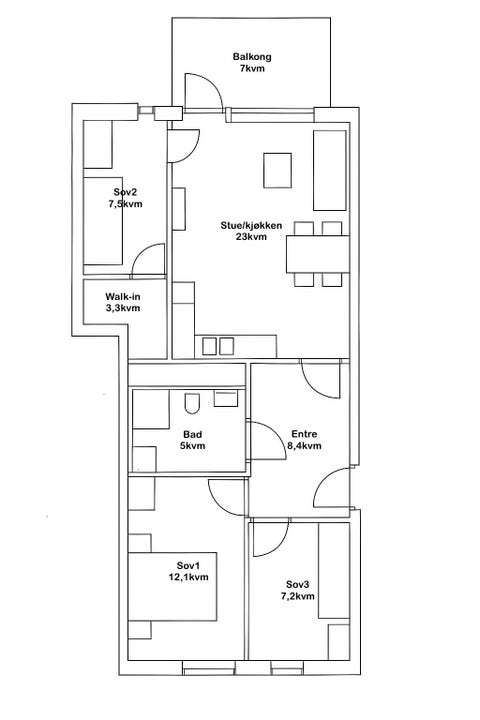 Balkong
7kvm

Sov2
7,5kvm

Stue/kjøkken
23kvm

Walk-in
3,3kvm

Bad
5kvm

Entre
8,4kvm

Sov1
12,1kvm

Sov3
7,2kvm